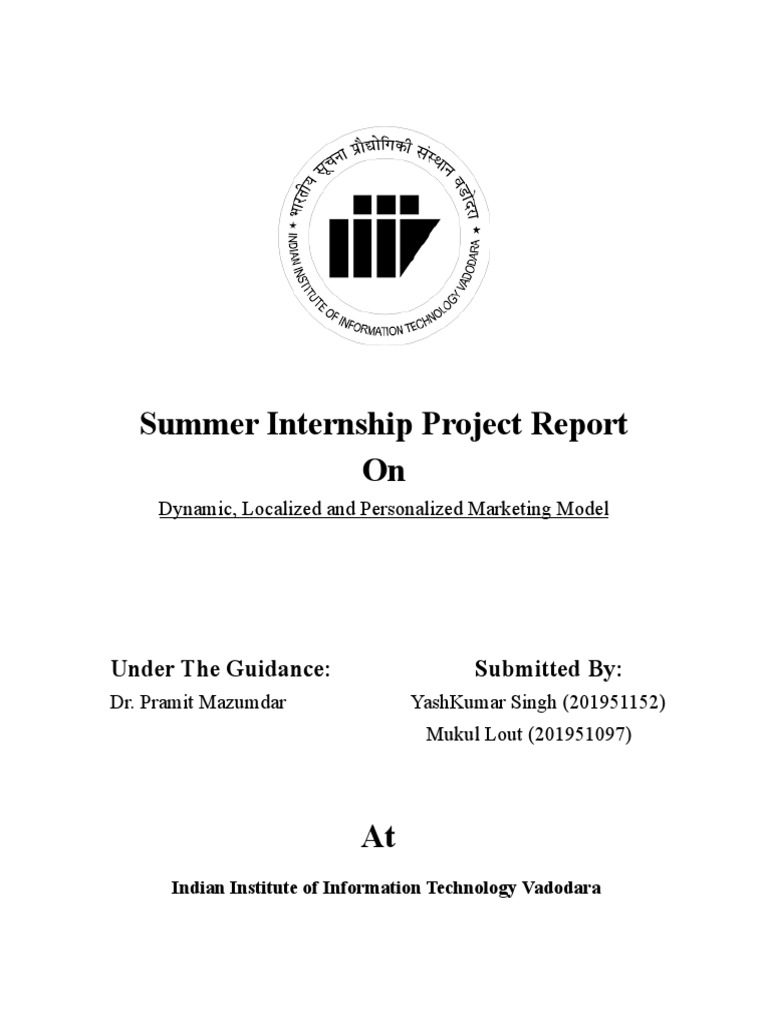 भारतीय सूचना प्रौद्योगिकी संस्थान वडोदरा
INDIAN INSTITUTE OF INFORMATION TECHNOLOGY VADODARA

Summer Internship Project Report
On
Dynamic, Localized and Personalized Marketing Model

Under The Guidance:
Dr. Pramit Mazumdar

Submitted By:
YashKumar Singh (201951152)
Mukul Lout (201951097)

At
Indian Institute of Information Technology Vadodara